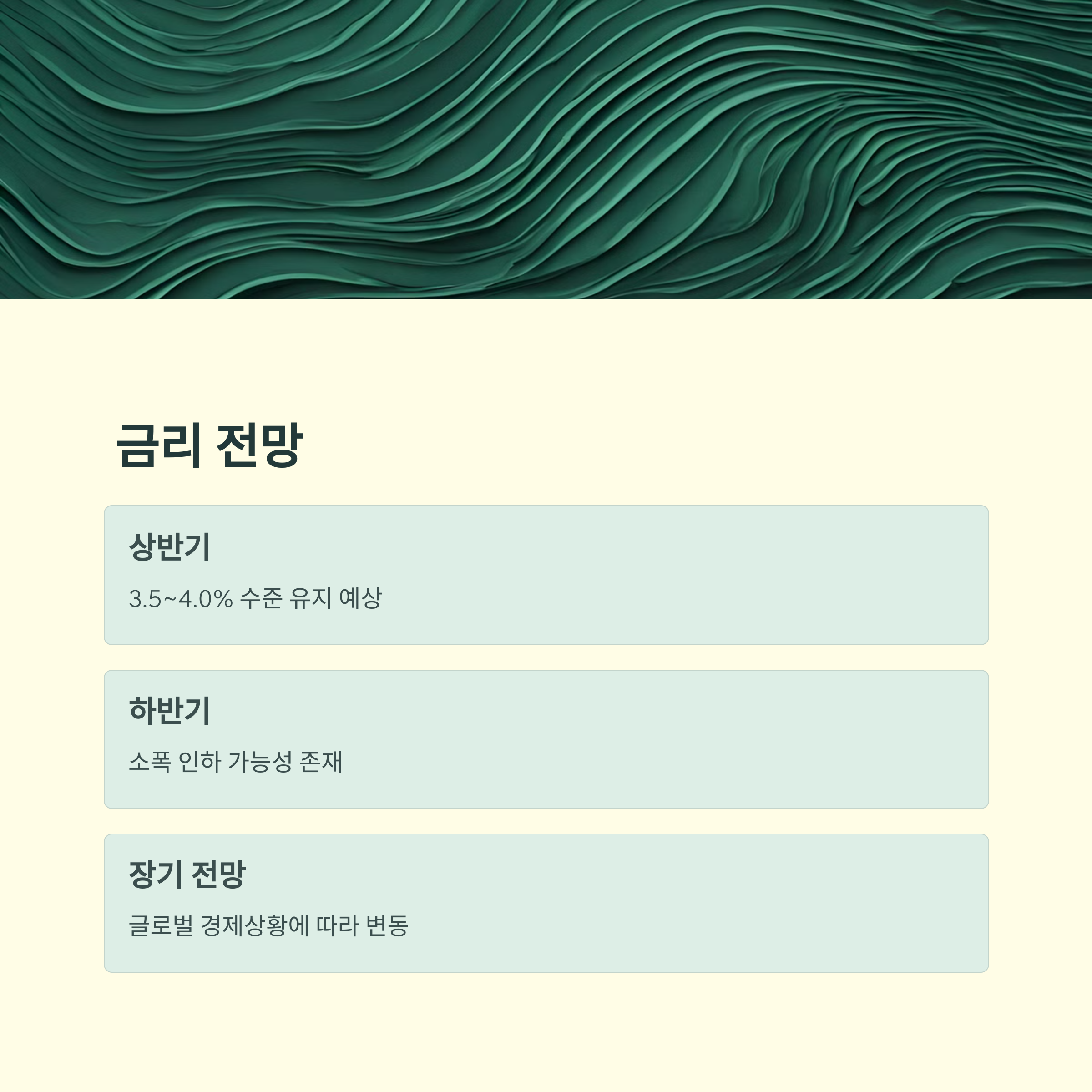 금리 전망

상반기

3.5~4.0% 수준 유지 예상

하반기

소폭 인하 가능성 존재

장기 전망

글로벌 경제상황에 따라 변동